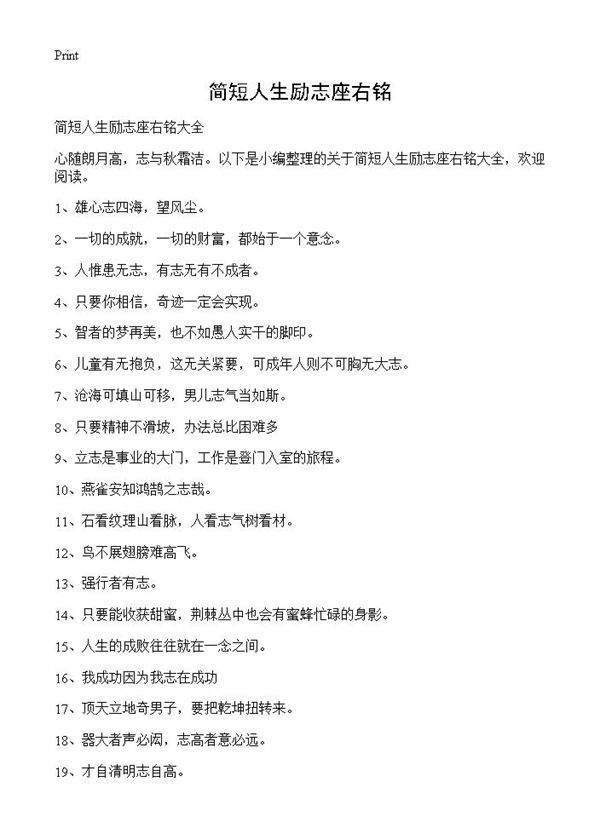 Print

简短人生励志座右铭

简短人生励志座右铭大全

心随朗月高，志与秋霜洁。以下是小编整理的关于简短人生励志座右铭大全，欢迎阅读。

1、雄心志四海，望风尘。

2、一切的成就，一切的财富，都始于一个意念。

3、人惟患无志，有志无有不成者。

4、只要你相信，奇迹一定会实现。

5、智者的梦再美，也不如愚人实干的脚印。

6、儿童有无抱负，这无关紧要，可成年人则不可胸无大志。

7、沧海可填山可移，男儿志气当如斯。

8、只要精神不滑坡，办法总比困难多

9、立志是事业的大门，工作是登门入室的旅程。

10、燕雀安知鸿鹄之志哉。

11、石看纹理山看脉，人看志气树看材。

12、鸟不展翅膀难高飞。

13、强行者有志。

14、只要能收获甜蜜，荆棘丛中也会有蜜蜂忙碌的身影。

15、人生的成败往往就在一念之间。

16、我成功因为我志在成功

17、顶天立地奇男子，要把乾坤扭转来。

18、器大者声必闳，志高者意必远。

19、才自清明志自高。